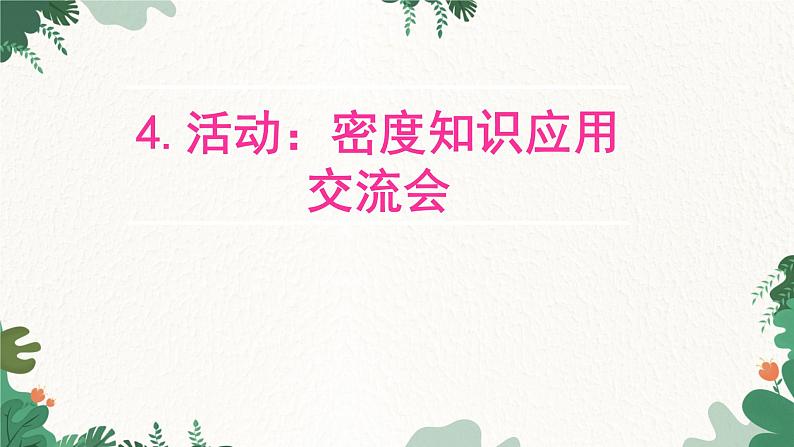 4. 活动：密度知识应用交流会